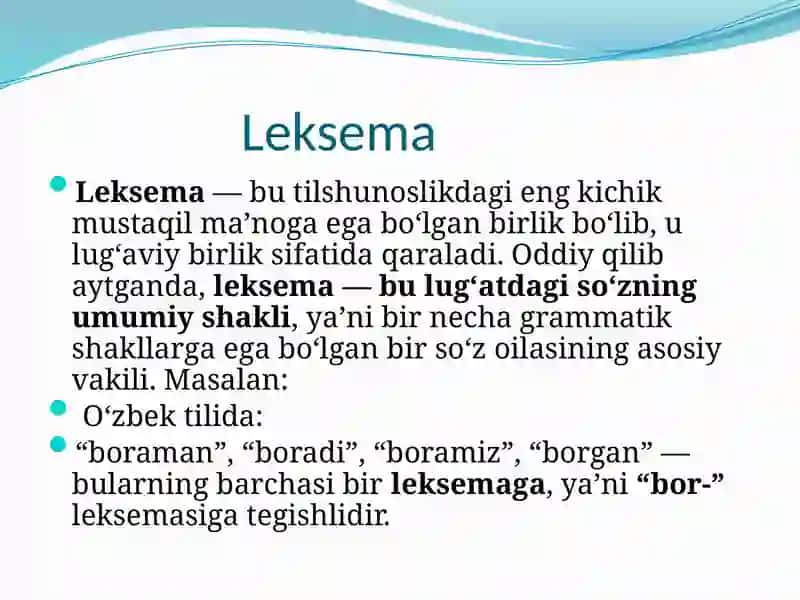 Leksema

Leksema — bu tilshunoslikdagi eng kichik mustaqil ma’noga ega bo‘lgan birlik bo‘lib, u lug‘aviy birlik sifatida qaraladi. Oddiy qilib aytganda, leksema — bu lug‘atdagi so‘zning umumiy shakli, ya’ni bir necha grammatik shakllarga ega bo‘lgan bir so‘z oilasining asosiy vakili. Masalan:

O‘zbek tilida:

“boraman”, “boradi”, “boramiz”, “borgan” — bularning barchasi bir leksemaga, ya’ni “bor-” leksemasiga tegishlidir.